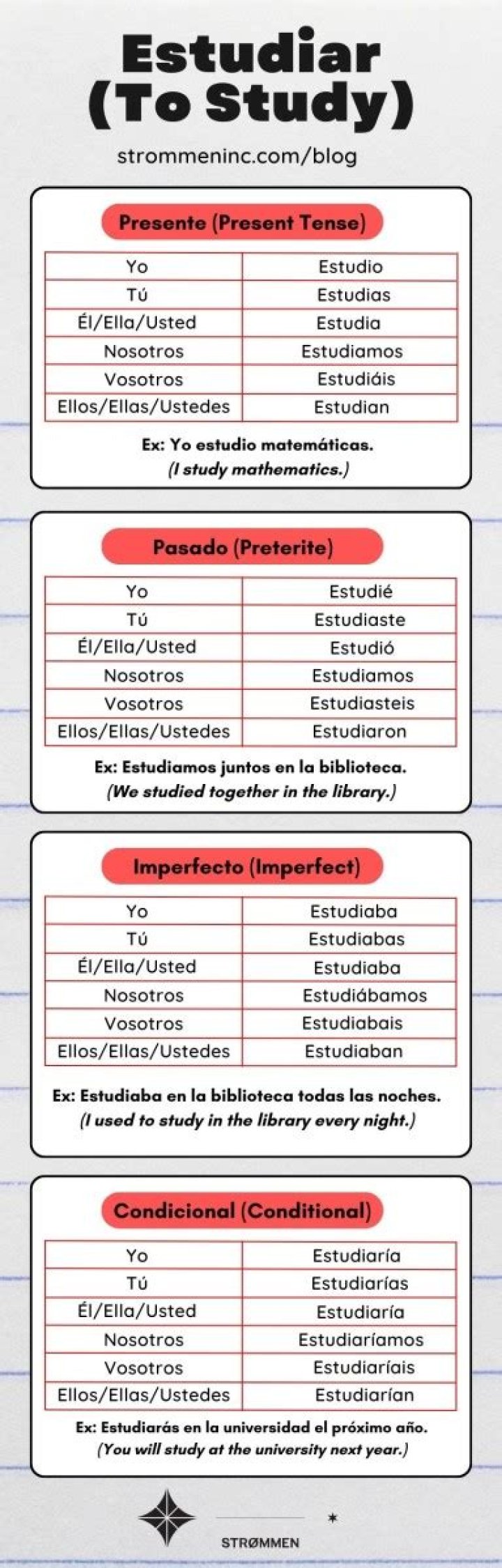 Estudiar
(To Study)

strommeninc.com/blog

Presente (Present Tense)

| Yo | Estudio |
|---|---|
| Tú | Estudias |
| Él/Ella/Usted | Estudia |
| Nosotros | Estudiamos |
| Vosotros | Estudiáis |
| Ellos/Ellas/Ustedes | Estudian |

Ex: Yo estudio matemáticas.
(I study mathematics.)

Pasado (Preterite)

| Yo | Estudié |
|---|---|
| Tú | Estudiaste |
| Él/Ella/Usted | Estudió |
| Nosotros | Estudiamos |
| Vosotros | Estudiasteis |
| Ellos/Ellas/Ustedes | Estudiaron |

Ex: Estudiamos juntos en la biblioteca.
(We studied together in the library.)

Imperfecto (Imperfect)

| Yo | Estudiaba |
|---|---|
| Tú | Estudiabas |
| Él/Ella/Usted | Estudiaba |
| Nosotros | Estudiábamos |
| Vosotros | Estudiabais |
| Ellos/Ellas/Ustedes | Estudiaban |

Ex: Estudiaba en la biblioteca todas las noches.
(I used to study in the library every night.)

Condicional (Conditional)

| Yo | Estudiaría |
|---|---|
| Tú | Estudiarías |
| Él/Ella/Usted | Estudiaría |
| Nosotros | Estudiaríamos |
| Vosotros | Estudiaríais |
| Ellos/Ellas/Ustedes | Estudiarían |

Ex: Estudiarás en la universidad el próximo año.
(You will study at the university next year.)

STRØMMEN